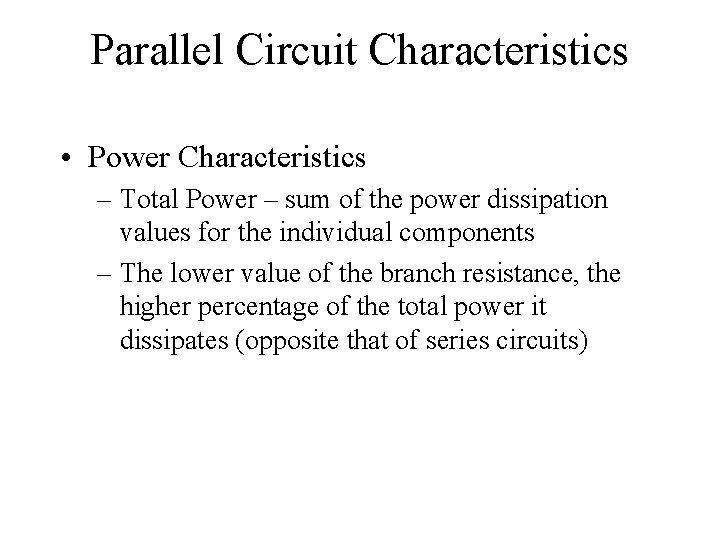 Parallel Circuit Characteristics

• Power Characteristics

– Total Power – sum of the power dissipation values for the individual components

– The lower value of the branch resistance, the higher percentage of the total power it dissipates (opposite that of series circuits)